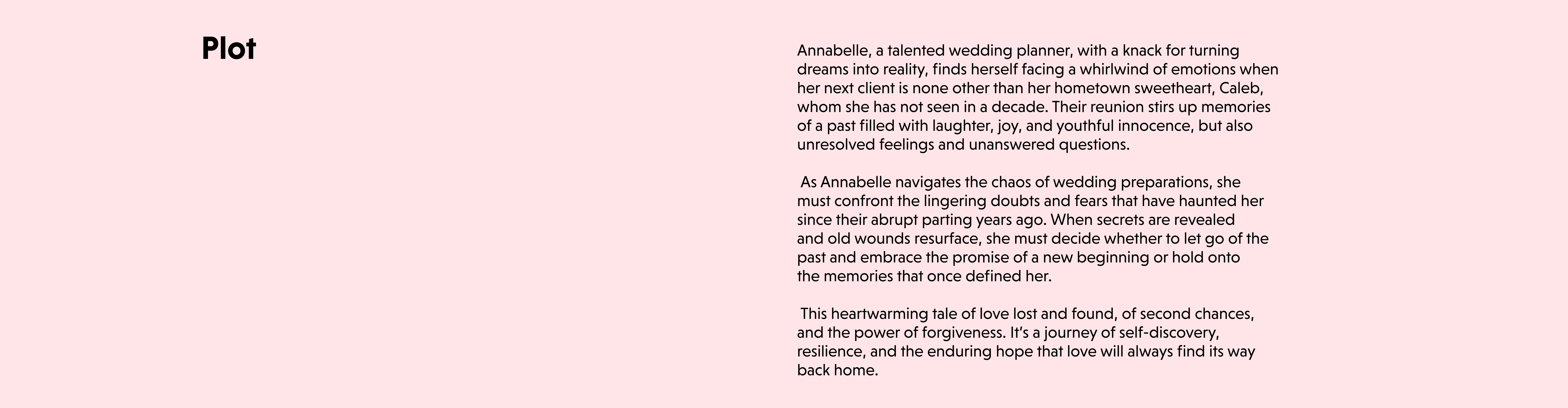 Plot

Annabelle, a talented wedding planner, with a knack for turning dreams into reality, finds herself facing a whirlwind of emotions when her next client is none other than her hometown sweetheart, Caleb, whom she has not seen in a decade. Their reunion stirs up memories of a past filled with laughter, joy, and youthful innocence, but also unresolved feelings and unanswered questions.

As Annabelle navigates the chaos of wedding preparations, she must confront the lingering doubts and fears that have haunted her since their abrupt parting years ago. When secrets are revealed and old wounds resurface, she must decide whether to let go of the past and embrace the promise of a new beginning or hold onto the memories that once defined her.

This heartwarming tale of love lost and found, of second chances, and the power of forgiveness. It's a journey of self-discovery, resilience, and the enduring hope that love will always find its way back home.